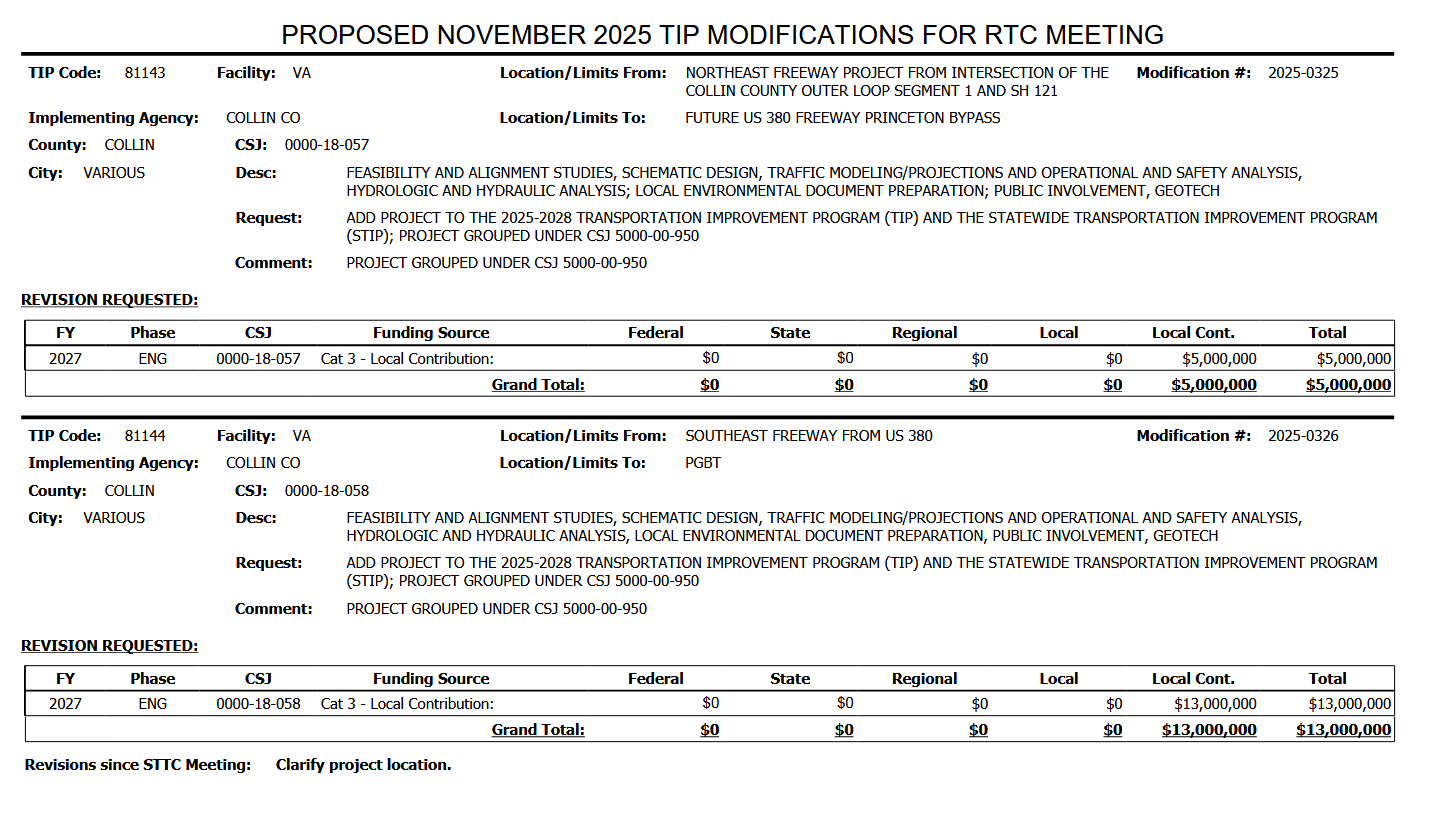 PROPOSED NOVEMBER 2025 TIP MODIFICATIONS FOR RTC MEETING

TIP Code: 81143 Facility: VA Location/Limits From: NORTHEAST FREEWAY PROJECT FROM INTERSECTION OF THE COLLIN COUNTY OUTER LOOP SEGMENT 1 AND SH 121 Modification #: 2025-0325

Implementing Agency: COLLIN CO Location/Limits To: FUTURE US 380 FREEWAY PRINCETON BYPASS

County: COLLIN CSJ: 0000-18-057

City: VARIOUS Desc: FEASIBILITY AND ALIGNMENT STUDIES, SCHEMATIC DESIGN, TRAFFIC MODELING/PROJECTIONS AND OPERATIONAL AND SAFETY ANALYSIS, HYDROLOGIC AND HYDRAULIC ANALYSIS; LOCAL ENVIRONMENTAL DOCUMENT PREPARATION; PUBLIC INVOLVEMENT, GEOTECH

Request: ADD PROJECT TO THE 2025-2028 TRANSPORTATION IMPROVEMENT PROGRAM (TIP) AND THE STATEWIDE TRANSPORTATION IMPROVEMENT PROGRAM (STIP); PROJECT GROUPED UNDER CSJ 5000-00-950

Comment: PROJECT GROUPED UNDER CSJ 5000-00-950

REVISION REQUESTED:

| FY | Phase | CSJ | Funding Source | Federal | State | Regional | Local | Local Cont. | Total |
|---|---|---|---|---|---|---|---|---|---|
| 2027 | ENG | 0000-18-057 | Cat 3 - Local Contribution: | $0 | $0 | $0 | $0 | $5,000,000 | $5,000,000 |
| | | | Grand Total: | $0 | $0 | $0 | $0 | $5,000,000 | $5,000,000 |

TIP Code: 81144 Facility: VA Location/Limits From: SOUTHEAST FREEWAY FROM US 380 Modification #: 2025-0326

Implementing Agency: COLLIN CO Location/Limits To: PGBT

County: COLLIN CSJ: 0000-18-058

City: VARIOUS Desc: FEASIBILITY AND ALIGNMENT STUDIES, SCHEMATIC DESIGN, TRAFFIC MODELING/PROJECTIONS AND OPERATIONAL AND SAFETY ANALYSIS, HYDROLOGIC AND HYDRAULIC ANALYSIS, LOCAL ENVIRONMENTAL DOCUMENT PREPARATION, PUBLIC INVOLVEMENT, GEOTECH

Request: ADD PROJECT TO THE 2025-2028 TRANSPORTATION IMPROVEMENT PROGRAM (TIP) AND THE STATEWIDE TRANSPORTATION IMPROVEMENT PROGRAM (STIP); PROJECT GROUPED UNDER CSJ 5000-00-950

Comment: PROJECT GROUPED UNDER CSJ 5000-00-950

REVISION REQUESTED:

| FY | Phase | CSJ | Funding Source | Federal | State | Regional | Local | Local Cont. | Total |
|---|---|---|---|---|---|---|---|---|---|
| 2027 | ENG | 0000-18-058 | Cat 3 - Local Contribution: | $0 | $0 | $0 | $0 | $13,000,000 | $13,000,000 |
| | | | Grand Total: | $0 | $0 | $0 | $0 | $13,000,000 | $13,000,000 |

Revisions since STTC Meeting: Clarify project location.